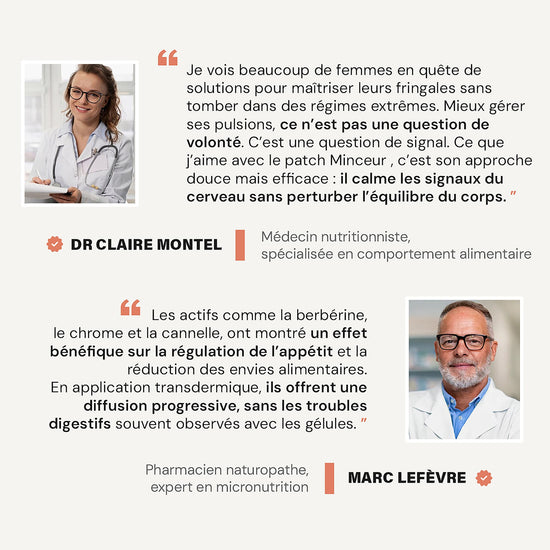 “ Je vois beaucoup de femmes en quête de solutions pour maîtriser leurs fringales sans tomber dans des régimes extrêmes. Mieux gérer ses pulsions, ce n’est pas une question de volonté. C’est une question de signal. Ce que j’aime avec le patch Minceur , c’est son approche douce mais efficace : il calme les signaux du cerveau sans perturber l’équilibre du corps. ”

DR CLAIRE MONTEL

Médecin nutritionniste, spécialisée en comportement alimentaire

“ Les actifs comme la berbérine, le chrome et la cannelle, ont montré un effet bénéfique sur la régulation de l’appétit et la réduction des envies alimentaires. En application transdermique, ils offrent une diffusion progressive, sans les troubles digestifs souvent observés avec les gélules. ”

Pharmacien naturopathe, expert en micronutrition

MARC LEFÈVRE